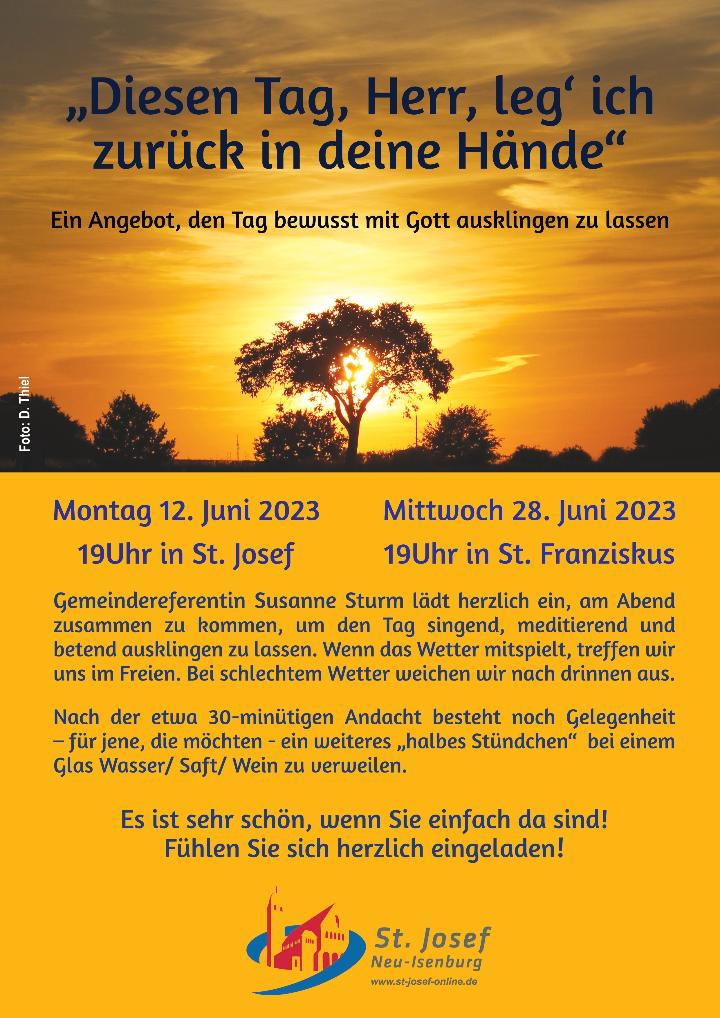 „Diesen Tag, Herr, leg‘ ich zurück in deine Hände“

Ein Angebot, den Tag bewusst mit Gott ausklingen zu lassen

Foto: D. Thiel

Montag 12. Juni 2023
19Uhr in St. Josef

Mittwoch 28. Juni 2023
19Uhr in St. Franziskus

Gemeindereferentin Susanne Sturm lädt herzlich ein, am Abend zusammen zu kommen, um den Tag singend, meditierend und betend ausklingen zu lassen. Wenn das Wetter mitspielt, treffen wir uns im Freien. Bei schlechtem Wetter weichen wir nach drinnen aus.

Nach der etwa 30-minütigen Andacht besteht noch Gelegenheit – für jene, die möchten - ein weiteres „halbes Stündchen“ bei einem Glas Wasser/ Saft/ Wein zu verweilen.

Es ist sehr schön, wenn Sie einfach da sind!
Fühlen Sie sich herzlich eingeladen!

St. Josef
Neu-Isenburg
www.st-josef-online.de